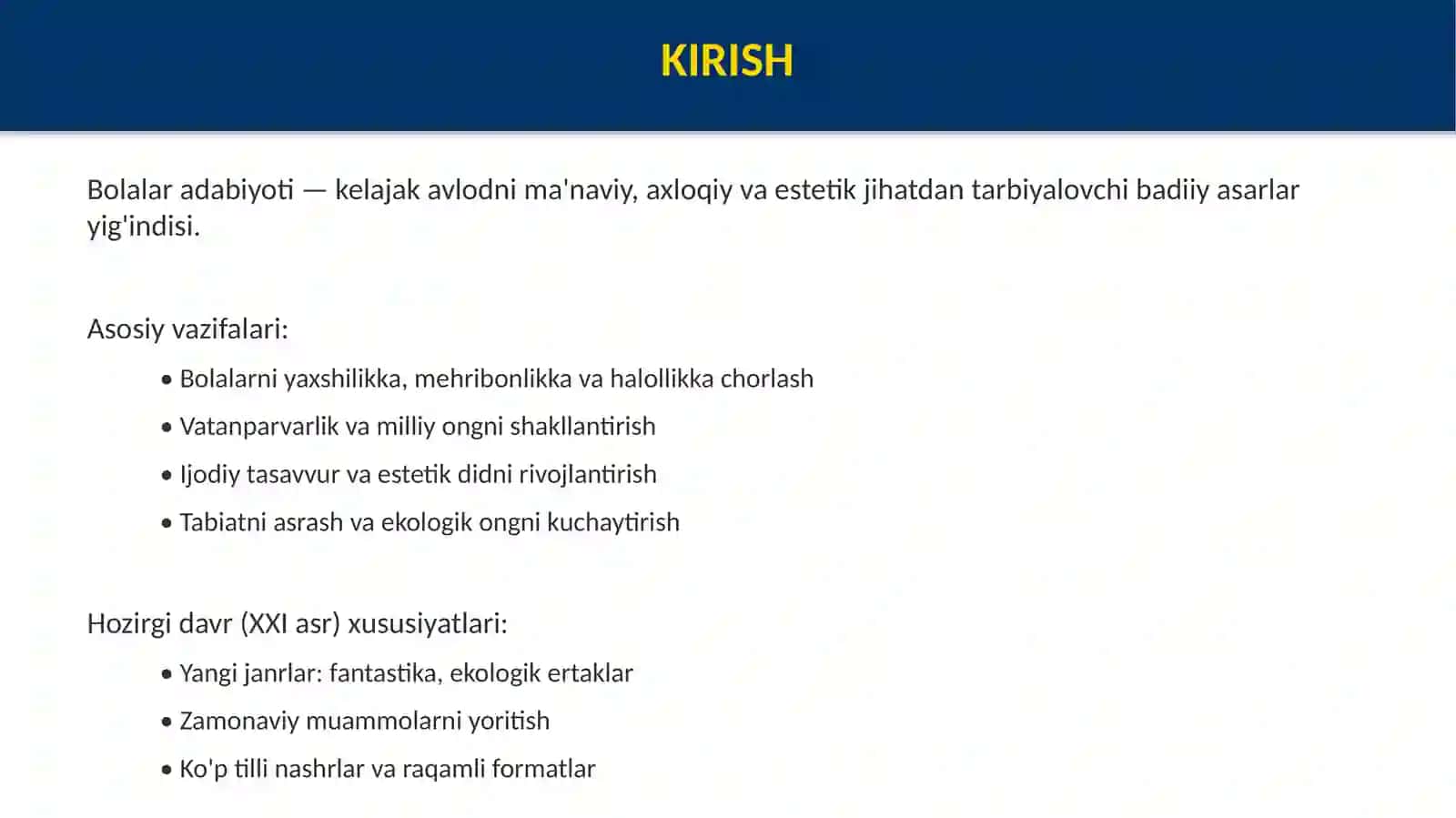 KIRISH

Bolalar adabiyoti — kelajak avlodni ma'naviy, axloqiy va estetik jihatdan tarbiyalovchi badiiy asarlar yig'indisi.

Asosiy vazifalari:

• Bolalarni yaxshilikka, mehribonlikka va halollikka chorlash
• Vatanparvarlik va milliy ongni shakllantirish
• Ijodiy tasavvur va estetik didni rivojlantirish
• Tabiatni asrash va ekologik ongni kuchaytirish

Hozirgi davr (XXI asr) xususiyatlari:

• Yangi janrlar: fantastika, ekologik ertaklar
• Zamonaviy muammolarni yoritish
• Ko'p tilli nashrlar va raqamli formatlar